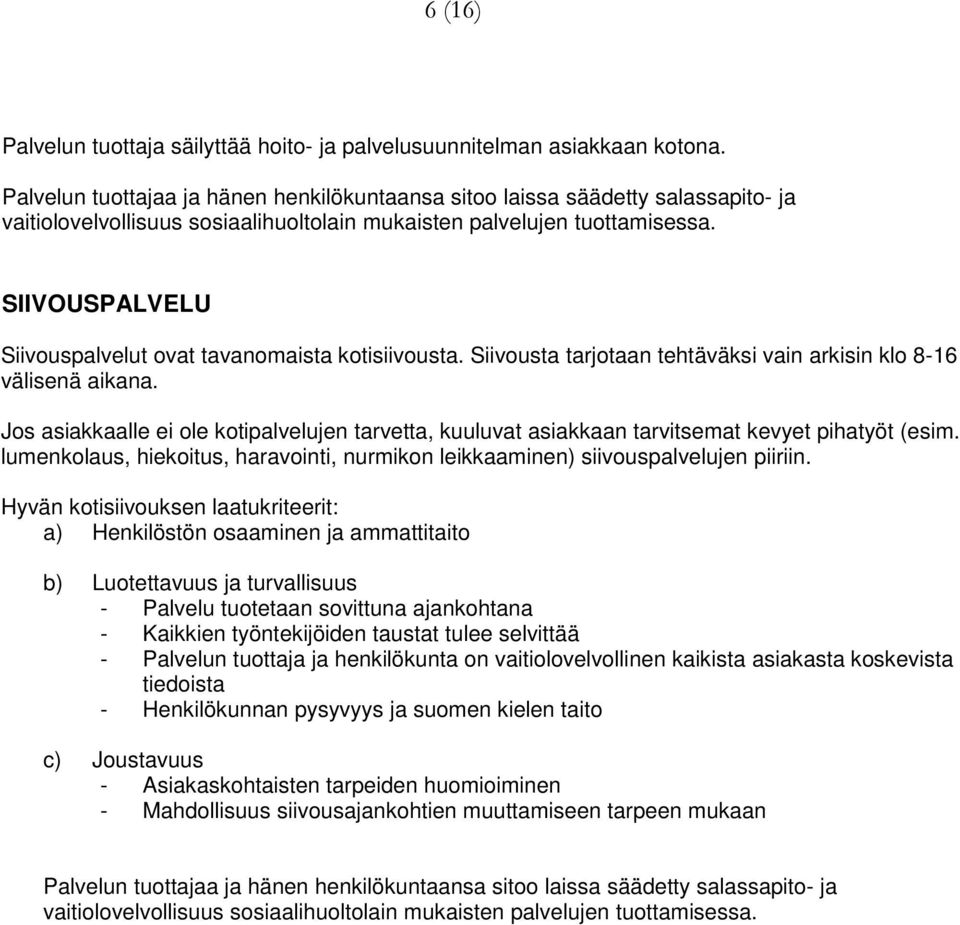 6 (16)

Palvelun tuottaja säilyttää hoito- ja palvelusuunnitelman asiakkaan kotona.

Palvelun tuottajaa ja hänen henkilökuntaansa sitoo laissa säädetty salassapito- ja vaitiolovelvollisuus sosiaalihuoltolain mukaisten palvelujen tuottamisessa.

SIIVOUSPALVELU

Siivouspalvelut ovat tavanomaista kotisiivousta. Siivousta tarjotaan tehtäväksi vain arkisin klo 8-16 välisenä aikana.

Jos asiakkaalle ei ole kotipalvelujen tarvetta, kuuluvat asiakkaan tarvitsemat kevyet pihatyöt (esim. lumenkolaus, hiekoitus, haravointi, nurmikon leikkaaminen) siivouspalvelujen piiriin.

Hyvän kotisiivouksen laatukriteerit:
a) Henkilöstön osaaminen ja ammattitaito

b) Luotettavuus ja turvallisuus
- Palvelu tuotetaan sovittuna ajankohtana
- Kaikkien työntekijöiden taustat tulee selvittää
- Palvelun tuottaja ja henkilökunta on vaitiolovelvollinen kaikista asiakasta koskevista tiedoista
- Henkilökunnan pysyvyys ja suomen kielen taito

c) Joustavuus
- Asiakaskohtaisten tarpeiden huomioiminen
- Mahdollisuus siivousajankohtien muuttamiseen tarpeen mukaan

Palvelun tuottajaa ja hänen henkilökuntaansa sitoo laissa säädetty salassapito- ja vaitiolovelvollisuus sosiaalihuoltolain mukaisten palvelujen tuottamisessa.